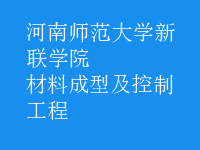 河南师范大学新联学院
材料成型及控制工程